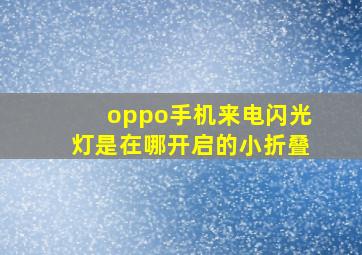 oppo手机来电闪光灯是在哪开启的小折叠